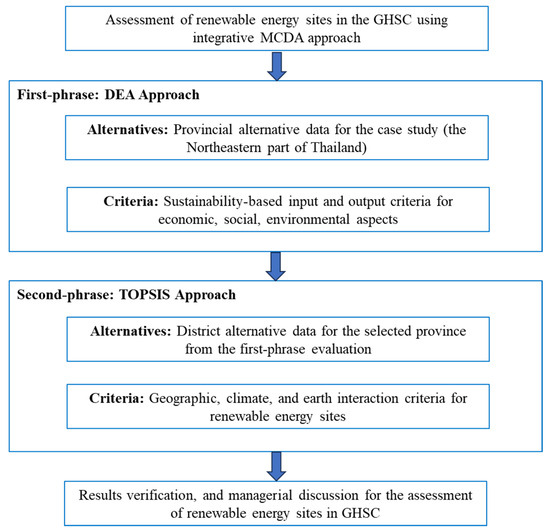 Assessment of renewable energy sites in the GHSC using integrative MCDA approach

First-phrase: DEA Approach

Alternatives: Provincial alternative data for the case study (the Northeastern part of Thailand)

Criteria: Sustainability-based input and output criteria for economic, social, environmental aspects

Second-phrase: TOPSIS Approach

Alternatives: District alternative data for the selected province from the first-phrase evaluation

Criteria: Geographic, climate, and earth interaction criteria for renewable energy sites

Results verification, and managerial discussion for the assessment of renewable energy sites in GHSC